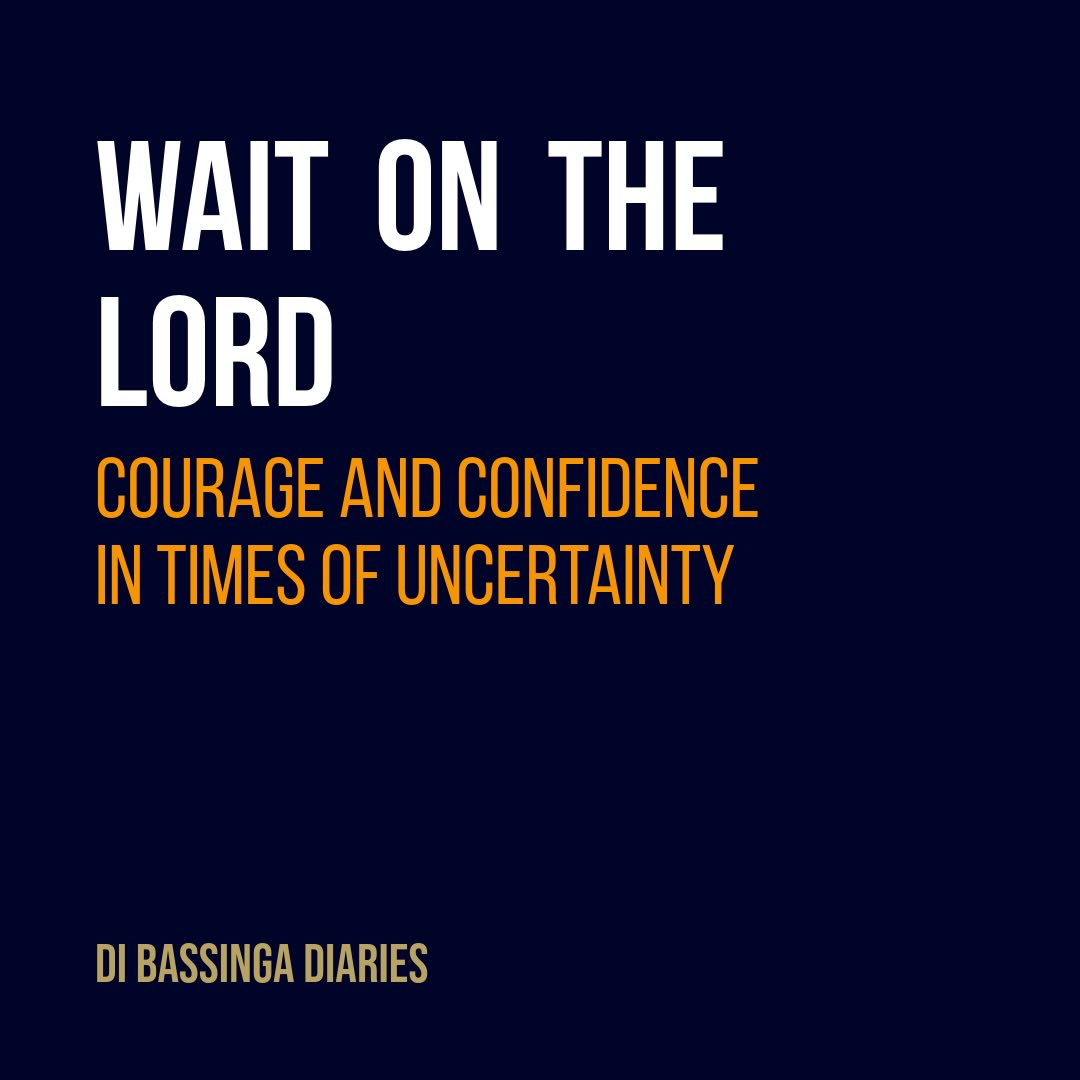 WAIT ON THE LORD

COURAGE AND CONFIDENCE IN TIMES OF UNCERTAINTY

DI BASSINGA DIARIES